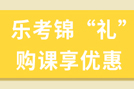 乐考锦“礼”
购课享优惠